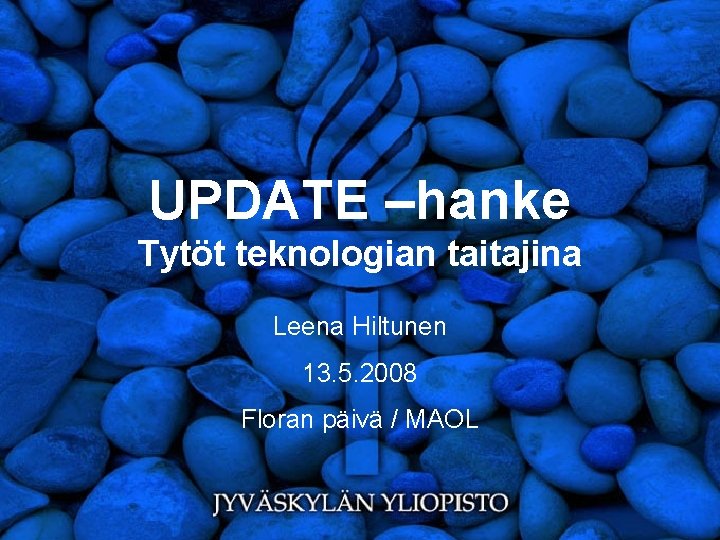 UPDATE –hanke
Tytöt teknologian taitajina

Leena Hiltunen

13.5.2008

Floran päivä / MAOL

JYVÄSKYLÄN YLIOPISTO